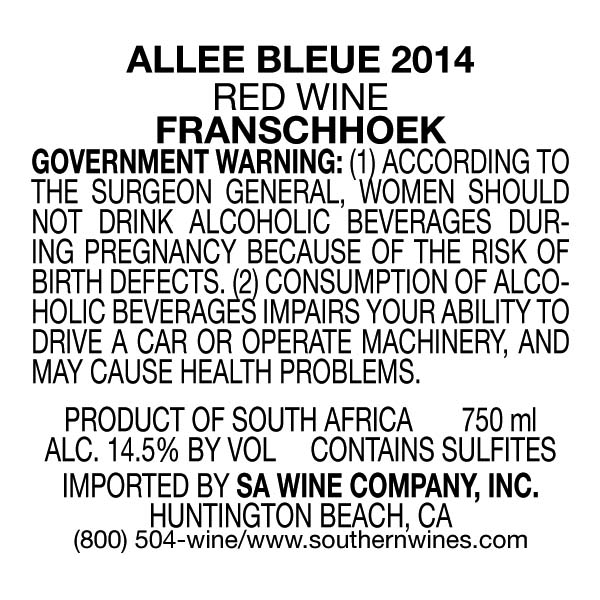 ALLEE BLEUE 2014
RED WINE
FRANSCHHOEK

GOVERNMENT WARNING: (1) ACCORDING TO THE SURGEON GENERAL, WOMEN SHOULD NOT DRINK ALCOHOLIC BEVERAGES DURING PREGNANCY BECAUSE OF THE RISK OF BIRTH DEFECTS. (2) CONSUMPTION OF ALCOHOLIC BEVERAGES IMPAIRS YOUR ABILITY TO DRIVE A CAR OR OPERATE MACHINERY, AND MAY CAUSE HEALTH PROBLEMS.

PRODUCT OF SOUTH AFRICA 750 ml
ALC. 14.5% BY VOL CONTAINS SULFITES
IMPORTED BY SA WINE COMPANY, INC.
HUNTINGTON BEACH, CA
(800) 504-wine/www.southernwines.com